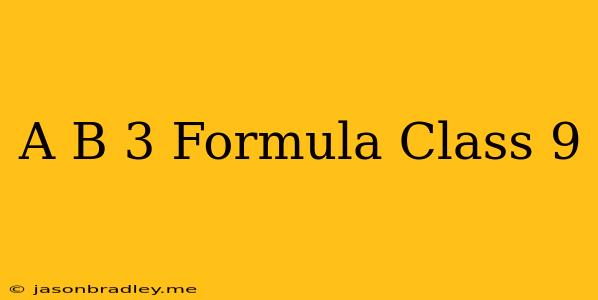 A B 3 Formula Class 9

© jasonbradley.me